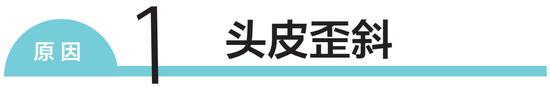 原因 1 头皮歪斜